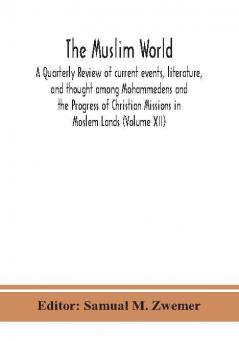 The Muslim World

A Quarterly Review of current events, literature, and thought among Mohammedens and the Progress of Christian Missions in Moslem Lands (Volume XII)

Editor: Samual M. Zwemer